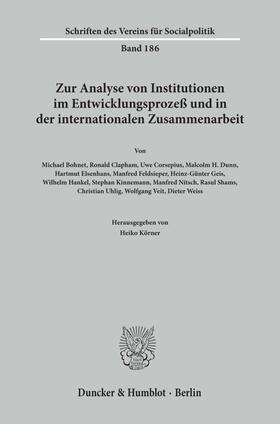 Schriften des Vereins für Socialpolitik

Band 186

Zur Analyse von Institutionen im Entwicklungsprozeß und in der internationalen Zusammenarbeit

Von

Michael Bohnet, Ronald Clapham, Uwe Corsepius, Malcolm H. Dunn, Hartmut Elsenhans, Manfred Feldsieper, Heinz-Günter Geis, Wilhelm Hankel, Stephan Kinnemann, Manfred Nitsch, Rasul Shams, Christian Uhlig, Wolfgang Veit, Dieter Weiss

Herausgegeben von
Heiko Körner

Duncker & Humblot · Berlin